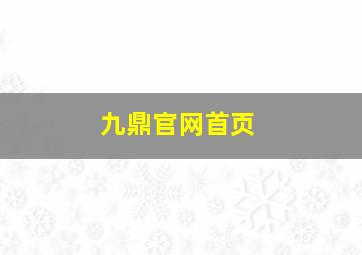 九鼎官网首页